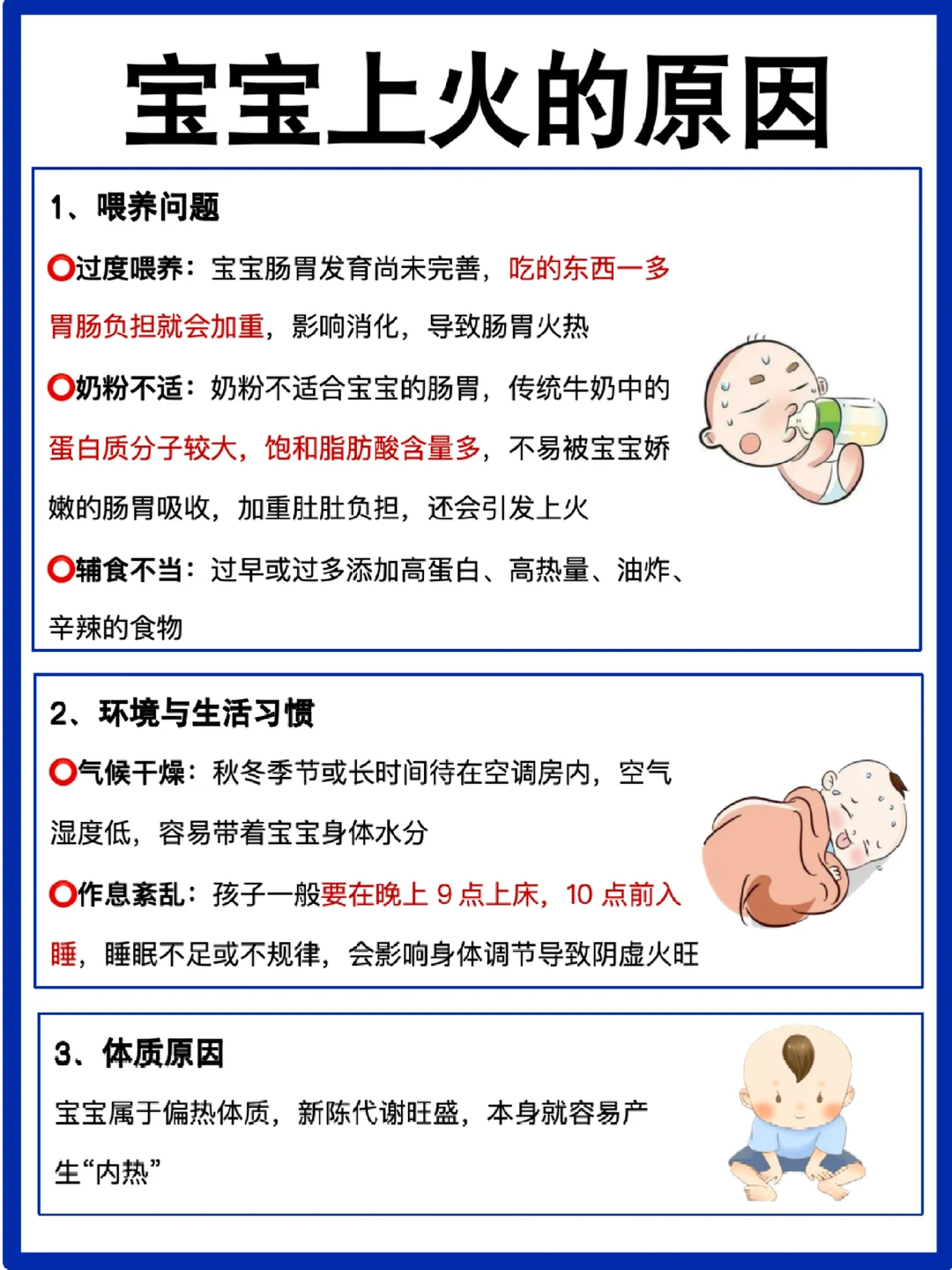 宝宝上火的原因

1、喂养问题

⭕过度喂养：宝宝肠胃发育尚未完善，吃的东西一多胃肠负担就会加重，影响消化，导致肠胃火热

⭕奶粉不适：奶粉不适合宝宝的肠胃，传统牛奶中的蛋白质分子较大，饱和脂肪酸含量多，不易被宝宝娇嫩的肠胃吸收，加重肚肚负担，还会引发上火

⭕辅食不当：过早或过多添加高蛋白、高热量、油炸、辛辣的食物

2、环境与生活习惯

⭕气候干燥：秋冬季节或长时间待在空调房内，空气湿度低，容易带着宝宝身体水分

⭕作息紊乱：孩子一般要在晚上 9 点上床，10 点前入睡，睡眠不足或不规律，会影响身体调节导致阴虚火旺

3、体质原因

宝宝属于偏热体质，新陈代谢旺盛，本身就容易产生“内热”